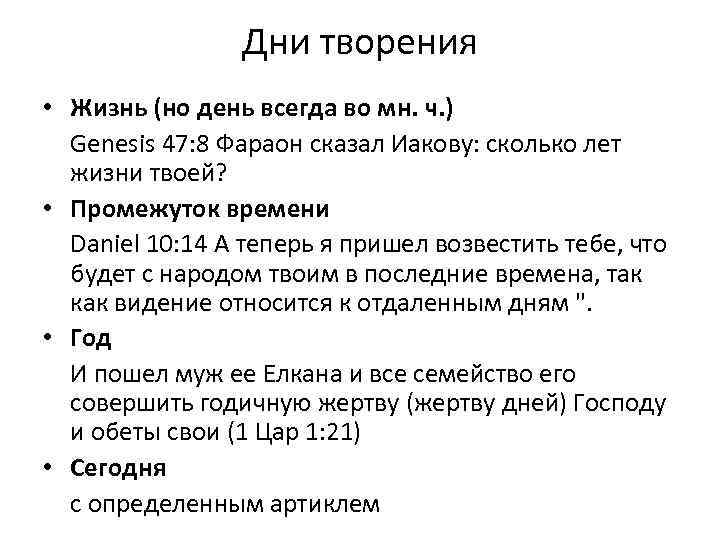 Дни творения

• Жизнь (но день всегда во мн. ч.)
Genesis 47:8 Фараон сказал Иакову: сколько лет жизни твоей?

• Промежуток времени
Daniel 10:14 А теперь я пришел возвестить тебе, что будет с народом твоим в последние времена, так как видение относится к отдаленным дням ".

• Год
И пошел муж ее Елкана и все семейство его совершить годичную жертву (жертву дней) Господу и обеты свои (1 Цар 1:21)

• Сегодня
с определенным артиклем